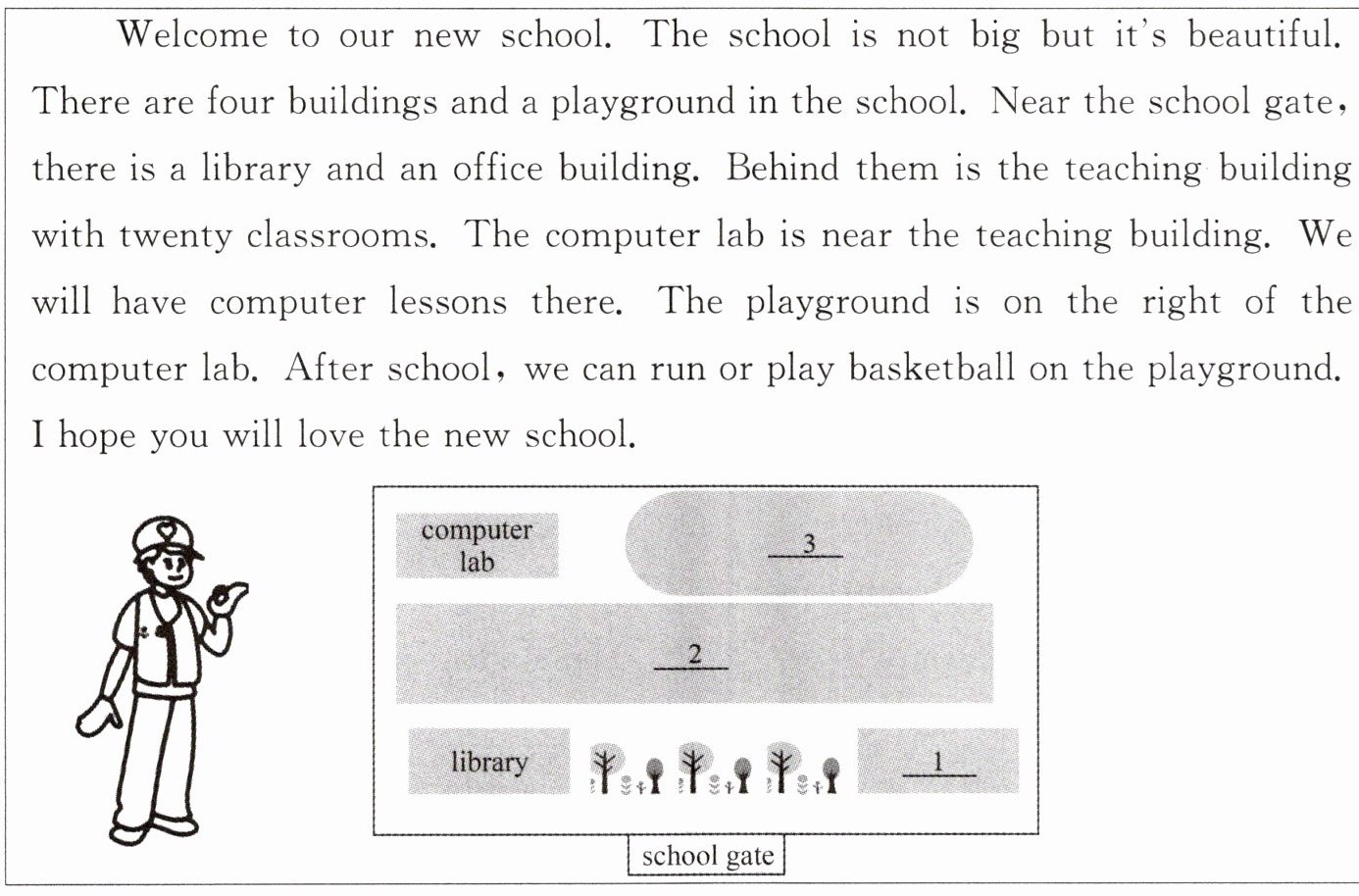 Welcome to our new school. The school is not big but it's beautiful. There are four buildings and a playground in the school. Near the school gate, there is a library and an office building. Behind them is the teaching building with twenty classrooms. The computer lab is near the teaching building. We will have computer lessons there. The playground is on the right of the computer lab. After school, we can run or play basketball on the playground. I hope you will love the new school.

computer lab

3

2

library

1

school gate